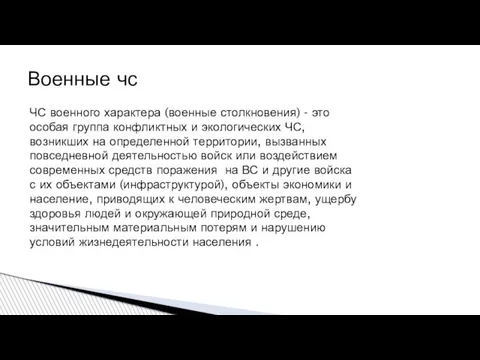 Военные чс

ЧС военного характера (военные столкновения) - это особая группа конфликтных и экологических ЧС, возникших на определенной территории, вызванных повседневной деятельностью войск или воздействием современных средств поражения  на ВС и другие войска с их объектами (инфраструктурой), объекты экономики и население, приводящих к человеческим жертвам, ущербу здоровья людей и окружающей природной среде, значительным материальным потерям и нарушению условий жизнедеятельности населения .